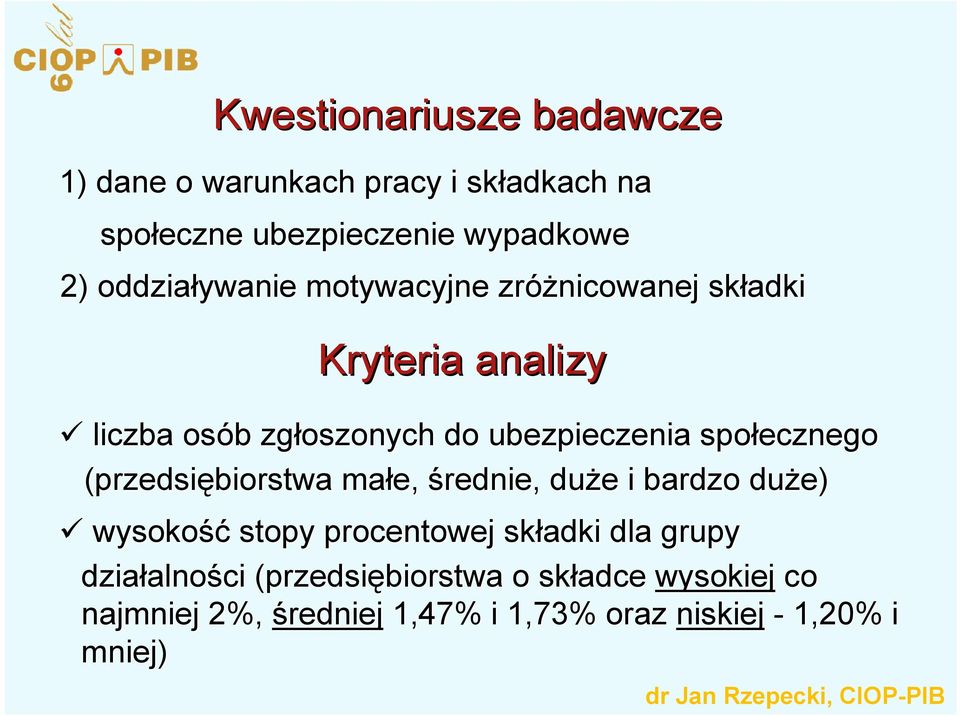 CIOP PIB 60 lat

Kwestionariusze badawcze

1) dane o warunkach pracy i składkach na społeczne ubezpieczenie wypadkowe

2) oddziaływanie motywacyjne zróżnicowanej składki

Kryteria analizy

✓ liczba osób zgłoszonych do ubezpieczenia społecznego (przedsiębiorstwa małe, średnie, duże i bardzo duże)

✓ wysokość stopy procentowej składki dla grupy działalności (przedsiębiorstwa o składce wysokiej co najmniej 2%, średniej 1,47% i 1,73% oraz niskiej - 1,20% i mniej)

dr Jan Rzepecki, CIOP-PIB